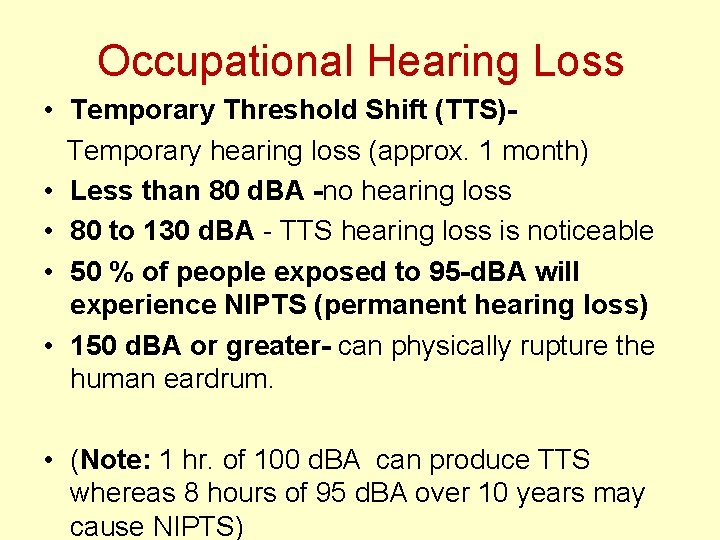 Occupational Hearing Loss

• Temporary Threshold Shift (TTS)-
Temporary hearing loss (approx. 1 month)

• Less than 80 dBA -no hearing loss

• 80 to 130 dBA - TTS hearing loss is noticeable

• 50 % of people exposed to 95-dBA will experience NIPTS (permanent hearing loss)

• 150 dBA or greater- can physically rupture the human eardrum.

• (Note: 1 hr. of 100 dBA can produce TTS whereas 8 hours of 95 dBA over 10 years may cause NIPTS)